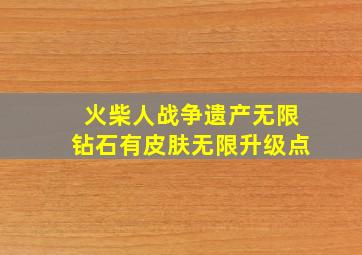 火柴人战争遗产无限
钻石有皮肤无限升级点